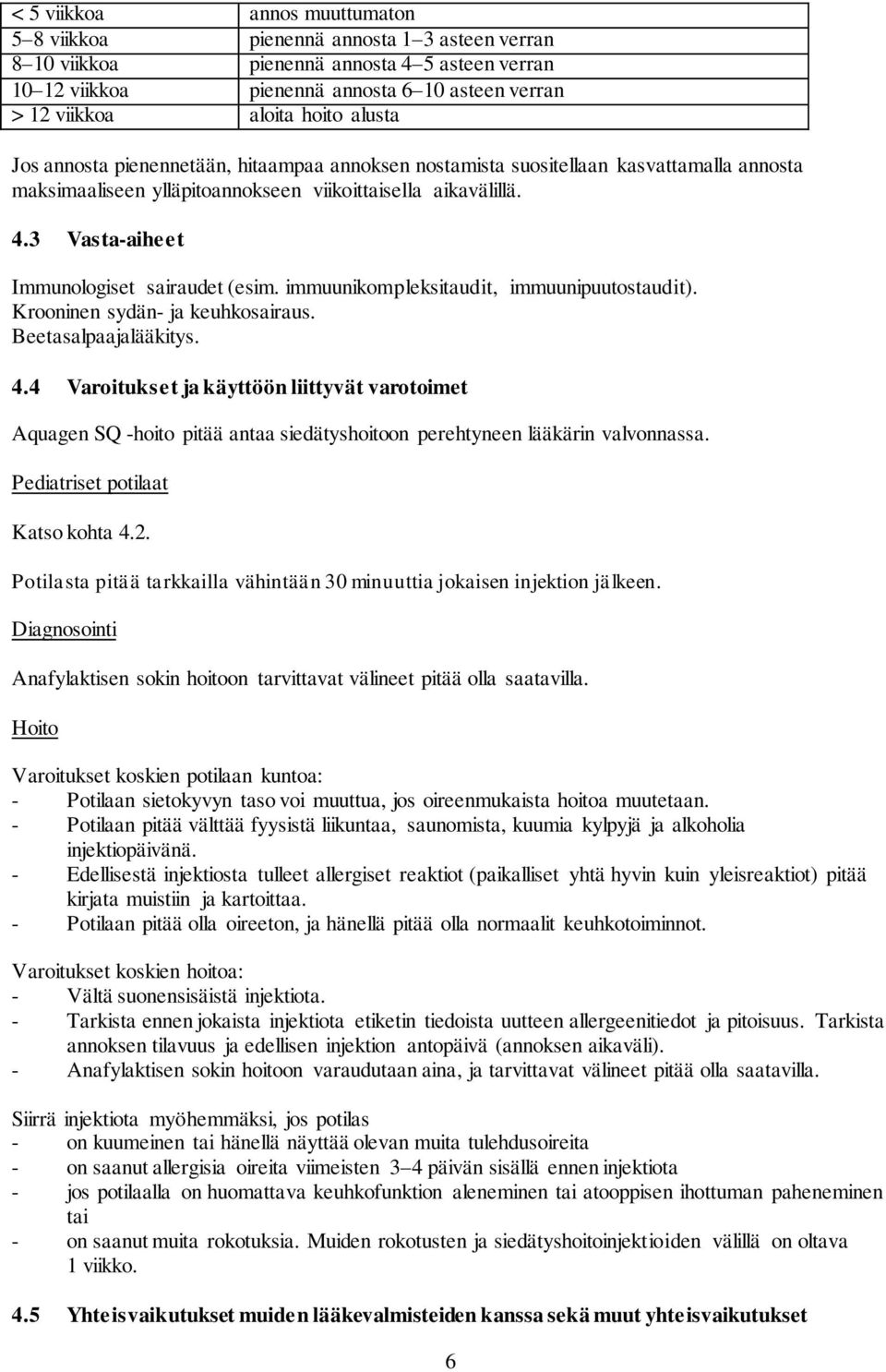 | < 5 viikkoa | annos muuttumaton |
|---|---|
| 5–8 viikkoa | pienennä annosta 1–3 asteen verran |
| 8–10 viikkoa | pienennä annosta 4–5 asteen verran |
| 10–12 viikkoa | pienennä annosta 6–10 asteen verran |
| > 12 viikkoa | aloita hoito alusta |

Jos annosta pienennetään, hitaampaa annoksen nostamista suositellaan kasvattamalla annosta maksimaaliseen ylläpitoannokseen viikoittaisella aikavälillä.

4.3 Vasta-aiheet

Immunologiset sairaudet (esim. immuunikompleksitaudit, immuunipuutostaudit). Krooninen sydän- ja keuhkosairaus. Beetasalpaajalääkitys.

4.4 Varoitukset ja käyttöön liittyvät varotoimet

Aquagen SQ -hoito pitää antaa siedätyshoitoon perehtyneen lääkärin valvonnassa.

Pediatriset potilaat

Katso kohta 4.2.

Potilasta pitää tarkkailla vähintään 30 minuuttia jokaisen injektion jälkeen.

Diagnosointi

Anafylaktisen sokin hoitoon tarvittavat välineet pitää olla saatavilla.

Hoito

Varoitukset koskien potilaan kuntoa:
- Potilaan sietokyvyn taso voi muuttua, jos oireenmukaista hoitoa muutetaan.
- Potilaan pitää välttää fyysistä liikuntaa, saunomista, kuumia kylpyjä ja alkoholia injektiopäivänä.
- Edellisestä injektiosta tulleet allergiset reaktiot (paikalliset yhtä hyvin kuin yleisreaktiot) pitää kirjata muistiin ja kartoittaa.
- Potilaan pitää olla oireeton, ja hänellä pitää olla normaalit keuhkotoiminnot.

Varoitukset koskien hoitoa:
- Vältä suonensisäistä injektiota.
- Tarkista ennen jokaista injektiota etiketin tiedoista uutteen allergeenitiedot ja pitoisuus. Tarkista annoksen tilavuus ja edellisen injektion antopäivä (annoksen aikaväli).
- Anafylaktisen sokin hoitoon varaudutaan aina, ja tarvittavat välineet pitää olla saatavilla.

Siirrä injektiota myöhemmäksi, jos potilas
- on kuumeinen tai hänellä näyttää olevan muita tulehdusoireita
- on saanut allergisia oireita viimeisten 3–4 päivän sisällä ennen injektiota
- jos potilaalla on huomattava keuhkofunktion aleneminen tai atooppisen ihottuman paheneminen tai
- on saanut muita rokotuksia. Muiden rokotusten ja siedätyshoitoinjektioiden välillä on oltava 1 viikko.

4.5 Yhteisvaikutukset muiden lääkevalmisteiden kanssa sekä muut yhteisvaikutukset

6